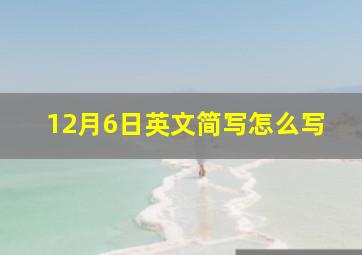 12月6日英文简写怎么写